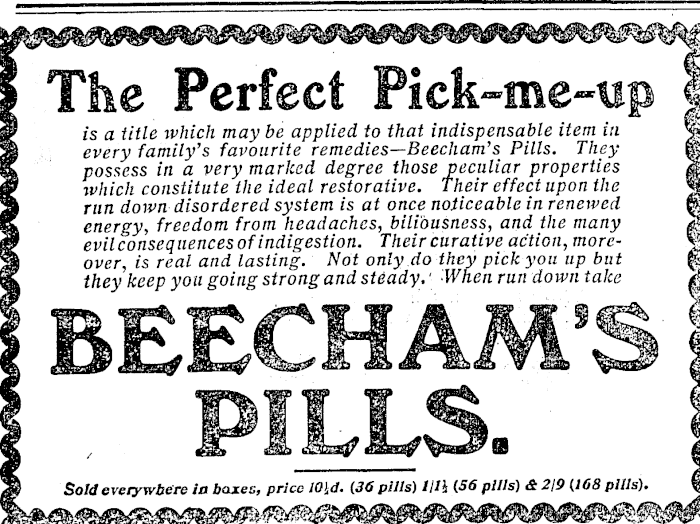 The Perfect Pick-me-up

is a title which may be applied to that indispensable item in every family's favourite remedies—Beecham's Pills. They possess in a very marked degree those peculiar properties which constitute the ideal restorative. Their effect upon the run down disordered system is at once noticeable in renewed energy, freedom from headaches, biliousness, and the many evil consequences of indigestion. Their curative action, moreover, is real and lasting. Not only do they pick you up but they keep you going strong and steady. When run down take

BEECHAM'S PILLS.

Sold everywhere in boxes, price 10½d. (36 pills) 1/1½ (56 pills) & 2/9 (168 pills).